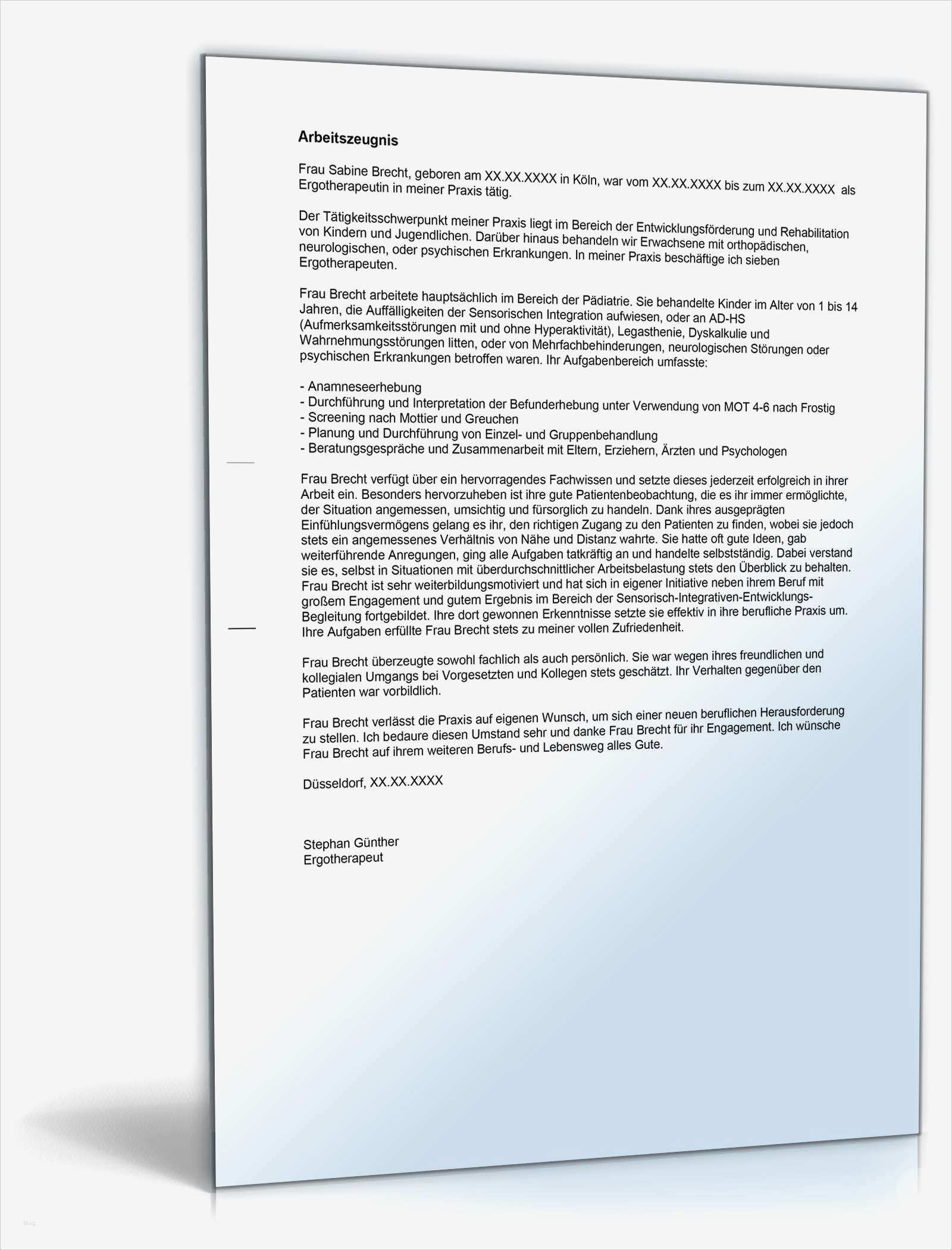 Arbeitszeugnis

Frau Sabine Brecht, geboren am XX.XX.XXXX in Köln, war vom XX.XX.XXXX bis zum XX.XX.XXXX als Ergotherapeutin in meiner Praxis tätig.

Der Tätigkeitsschwerpunkt meiner Praxis liegt im Bereich der Entwicklungsförderung und Rehabilitation von Kindern und Jugendlichen. Darüber hinaus behandeln wir Erwachsene mit orthopädischen, neurologischen, oder psychischen Erkrankungen. In meiner Praxis beschäftige ich sieben Ergotherapeuten.

Frau Brecht arbeitete hauptsächlich im Bereich der Pädiatrie. Sie behandelte Kinder im Alter von 1 bis 14 Jahren, die Auffälligkeiten der Sensorischen Integration aufwiesen, oder an AD-HS (Aufmerksamkeitsstörungen mit und ohne Hyperaktivität), Legasthenie, Dyskalkulie und Wahrnehmungsstörungen litten, oder von Mehrfachbehinderungen, neurologischen Störungen oder psychischen Erkrankungen betroffen waren. Ihr Aufgabenbereich umfasste:

- Anamneseerhebung
- Durchführung und Interpretation der Befunderhebung unter Verwendung von MOT 4-6 nach Frostig
- Screening nach Mottier und Greuchen
- Planung und Durchführung von Einzel- und Gruppenbehandlung
- Beratungsgespräche und Zusammenarbeit mit Eltern, Erziehern, Ärzten und Psychologen

Frau Brecht verfügt über ein hervorragendes Fachwissen und setzte dieses jederzeit erfolgreich in ihrer Arbeit ein. Besonders hervorzuheben ist ihre gute Patientenbeobachtung, die es ihr immer ermöglichte, der Situation angemessen, umsichtig und fürsorglich zu handeln. Dank ihres ausgeprägten Einfühlungsvermögens gelang es ihr, den richtigen Zugang zu den Patienten zu finden, wobei sie jedoch stets ein angemessenes Verhältnis von Nähe und Distanz wahrte. Sie hatte oft gute Ideen, gab weiterführende Anregungen, ging alle Aufgaben tatkräftig an und handelte selbstständig. Dabei verstand sie es, selbst in Situationen mit überdurchschnittlicher Arbeitsbelastung stets den Überblick zu behalten. Frau Brecht ist sehr weiterbildungsmotiviert und hat sich in eigener Initiative neben ihrem Beruf mit großem Engagement und gutem Ergebnis im Bereich der Sensorisch-Integrativen-Entwicklungs-Begleitung fortgebildet. Ihre dort gewonnen Erkenntnisse setzte sie effektiv in ihre berufliche Praxis um. Ihre Aufgaben erfüllte Frau Brecht stets zu meiner vollen Zufriedenheit.

Frau Brecht überzeugte sowohl fachlich als auch persönlich. Sie war wegen ihres freundlichen und kollegialen Umgangs bei Vorgesetzten und Kollegen stets geschätzt. Ihr Verhalten gegenüber den Patienten war vorbildlich.

Frau Brecht verlässt die Praxis auf eigenen Wunsch, um sich einer neuen beruflichen Herausforderung zu stellen. Ich bedaure diesen Umstand sehr und danke Frau Brecht für ihr Engagement. Ich wünsche Frau Brecht auf ihrem weiteren Berufs- und Lebensweg alles Gute.

Düsseldorf, XX.XX.XXXX

Stephan Günther
Ergotherapeut